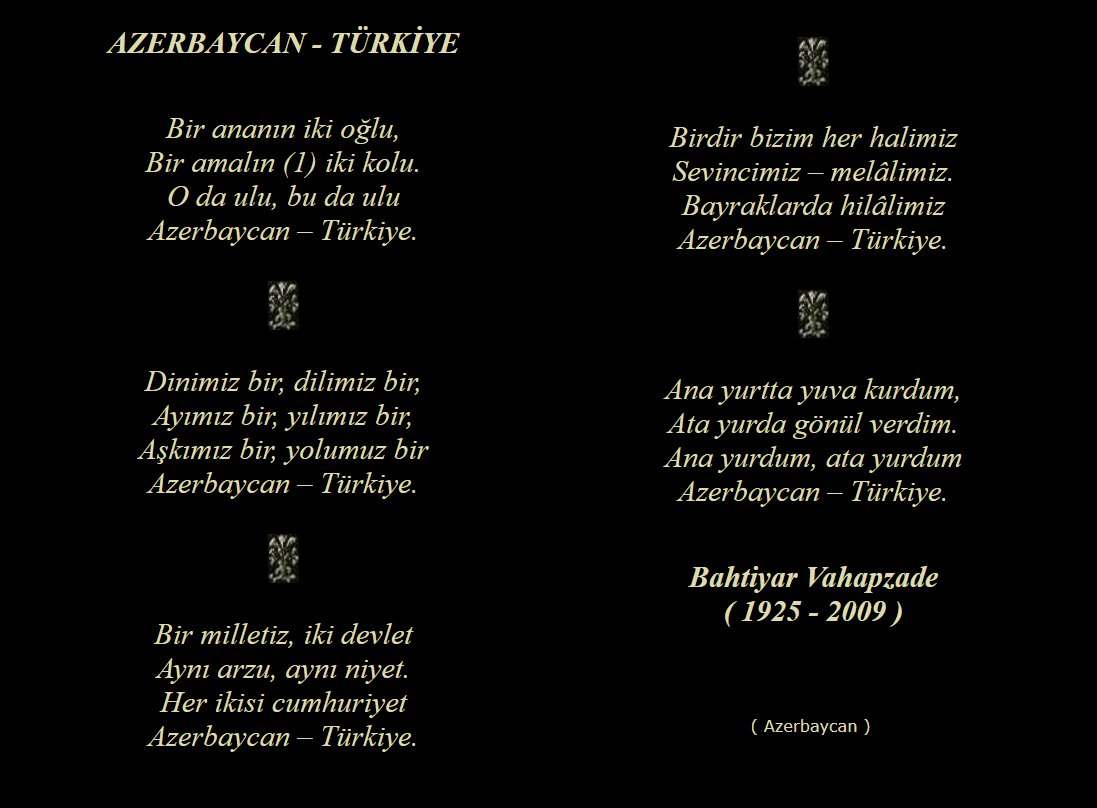 AZERBAYCAN - TÜRKİYE

Bir ananın iki oğlu,
Bir amalın (1) iki kolu.
O da ulu, bu da ulu
Azerbaycan – Türkiye.

Dinimiz bir, dilimiz bir,
Ayımız bir, yılımız bir,
Aşkımız bir, yolumuz bir
Azerbaycan – Türkiye.

Bir milletiz, iki devlet
Aynı arzu, aynı niyet.
Her ikisi cumhuriyet
Azerbaycan – Türkiye.

Birdir bizim her halimiz
Sevincimiz – melâlimiz.
Bayraklarda hilâlimiz
Azerbaycan – Türkiye.

Ana yurtta yuva kurdum,
Ata yurda gönül verdim.
Ana yurdum, ata yurdum
Azerbaycan – Türkiye.

Bahtiyar Vahapzade
( 1925 - 2009 )

( Azerbaycan )